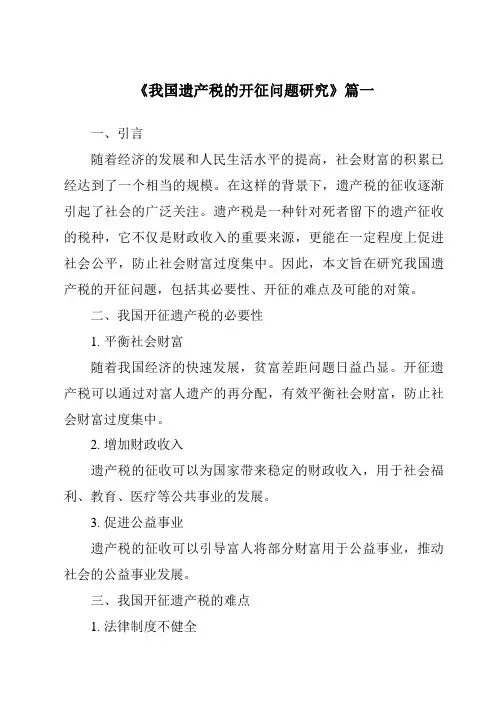 《我国遗产税的开征问题研究》篇一

一、引言

随着经济的发展和人民生活水平的提高，社会财富的积累已经达到了一个相当的规模。在这样的背景下，遗产税的征收逐渐引起了社会的广泛关注。遗产税是一种针对死者留下的遗产征收的税种，它不仅是财政收入的重要来源，更能在一定程度上促进社会公平，防止社会财富过度集中。因此，本文旨在研究我国遗产税的开征问题，包括其必要性、开征的难点及可能的对策。

二、我国开征遗产税的必要性

1. 平衡社会财富

随着我国经济的快速发展，贫富差距问题日益凸显。开征遗产税可以通过对富人遗产的再分配，有效平衡社会财富，防止社会财富过度集中。

2. 增加财政收入

遗产税的征收可以为国家带来稳定的财政收入，用于社会福利、教育、医疗等公共事业的发展。

3. 促进公益事业

遗产税的征收可以引导富人将部分财富用于公益事业，推动社会的公益事业发展。

三、我国开征遗产税的难点

1. 法律制度不健全